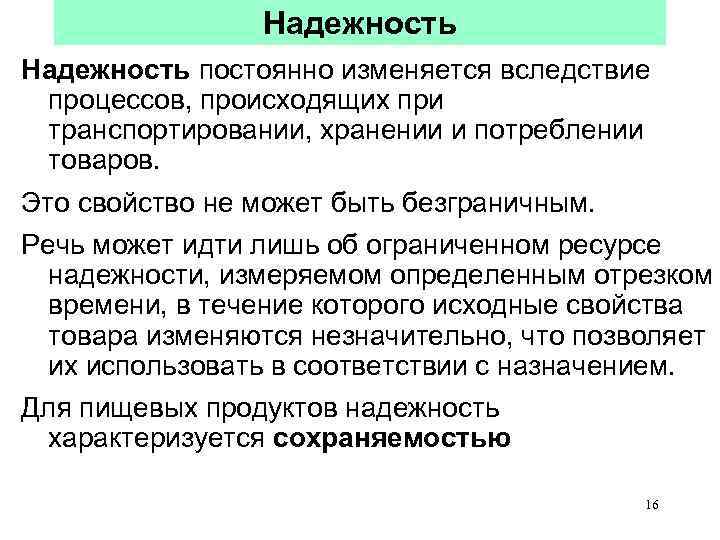 Надежность

Надежность постоянно изменяется вследствие процессов, происходящих при транспортировании, хранении и потреблении товаров.

Это свойство не может быть безграничным.

Речь может идти лишь об ограниченном ресурсе надежности, измеряемом определенным отрезком времени, в течение которого исходные свойства товара изменяются незначительно, что позволяет их использовать в соответствии с назначением.

Для пищевых продуктов надежность характеризуется сохраняемостью

16